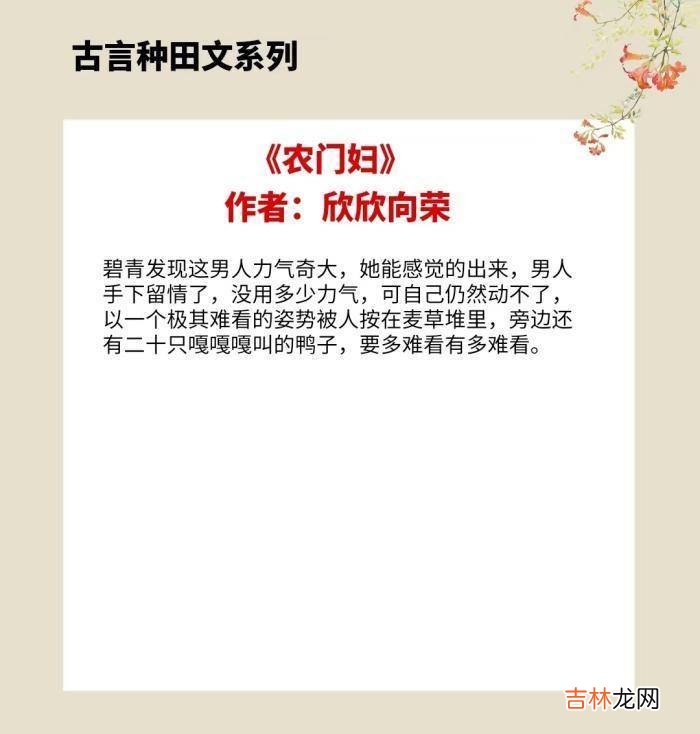 古言种田文系列

《农门妇》
作者：欣欣向荣

碧青发现这男人力气奇大，她能感觉的出来，男人手下留情了，没用多少力气，可自己仍然动不了，以一个极其难看的姿势被人按在麦草堆里，旁边还有二十只嘎嘎嘎叫的鸭子，要多难看有多难看。

吉林龙网